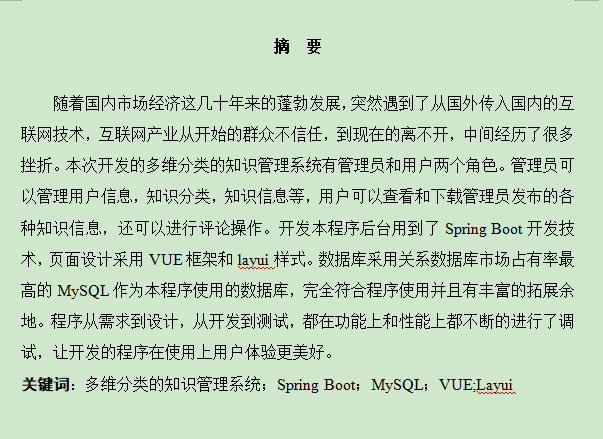 摘 要

随着国内市场经济这几十年来的蓬勃发展，突然遇到了从国外传入国内的互联网技术，互联网产业从开始的群众不信任，到现在的离不开，中间经历了很多挫折。本次开发的多维分类的知识管理系统有管理员和用户两个角色。管理员可以管理用户信息，知识分类，知识信息等，用户可以查看和下载管理员发布的各种知识信息，还可以进行评论操作。开发本程序后台用到了 Spring Boot 开发技术，页面设计采用 VUE 框架和 layui 样式。数据库采用关系数据库市场占有率最高的 MySQL 作为本程序使用的数据库，完全符合程序使用并且有丰富的拓展余地。程序从需求到设计，从开发到测试，都在功能上和性能上都不断的进行了调试，让开发的程序在使用上用户体验更美好。

关键词：多维分类的知识管理系统；Spring Boot；MySQL；VUE;Layui